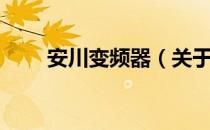 安川变频器（关于